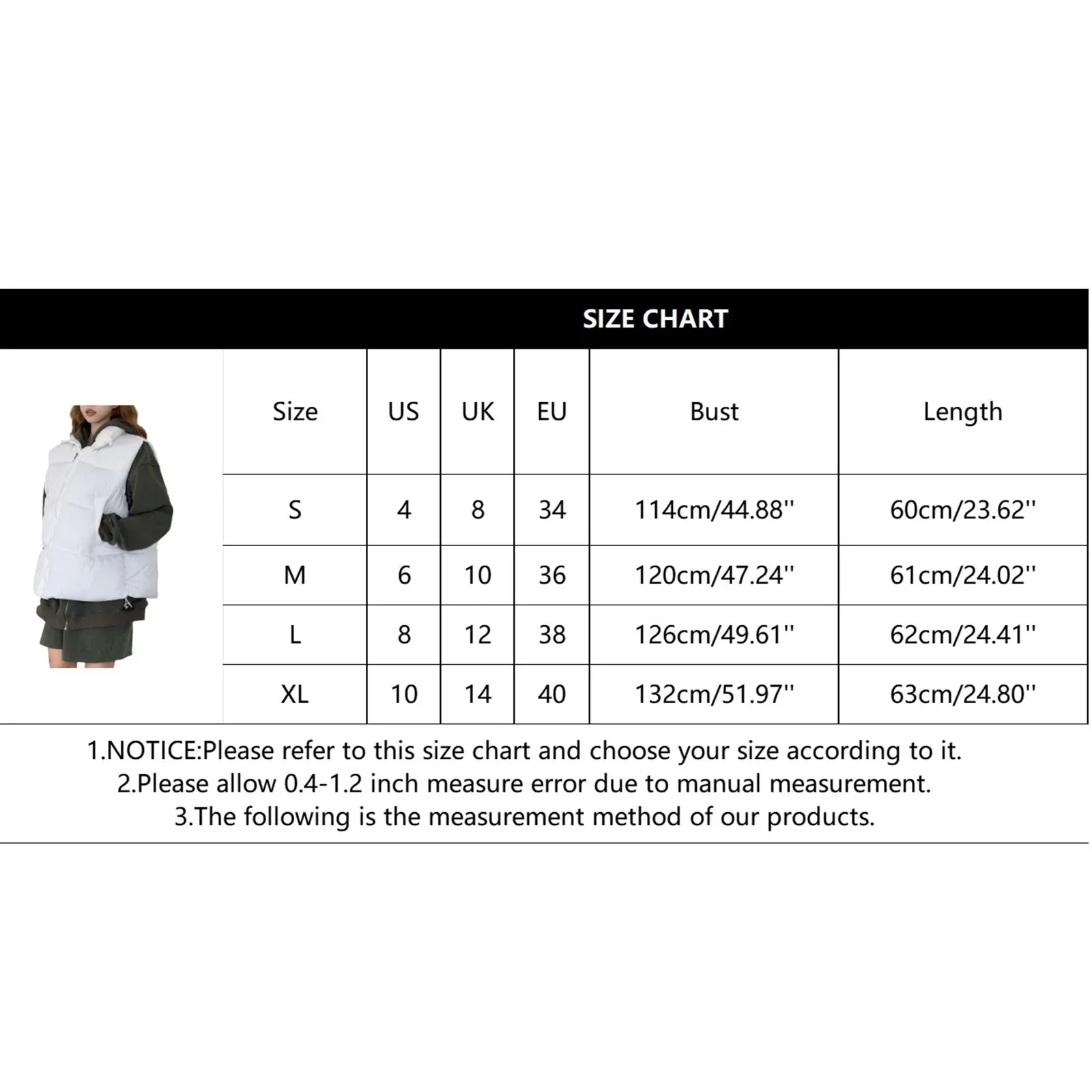 SIZE CHART

| Size | US | UK | EU | Bust | Length |
|---|---|---|---|---|---|
| S | 4 | 8 | 34 | 114cm/44.88'' | 60cm/23.62'' |
| M | 6 | 10 | 36 | 120cm/47.24'' | 61cm/24.02'' |
| L | 8 | 12 | 38 | 126cm/49.61'' | 62cm/24.41'' |
| XL | 10 | 14 | 40 | 132cm/51.97'' | 63cm/24.80'' |

1.NOTICE:Please refer to this size chart and choose your size according to it.
2.Please allow 0.4-1.2 inch measure error due to manual measurement.
3.The following is the measurement method of our products.